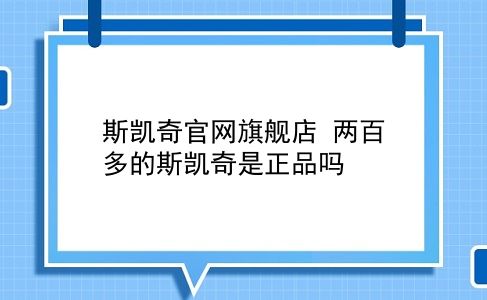 斯凯奇官网旗舰店 两百多的斯凯奇是正品吗